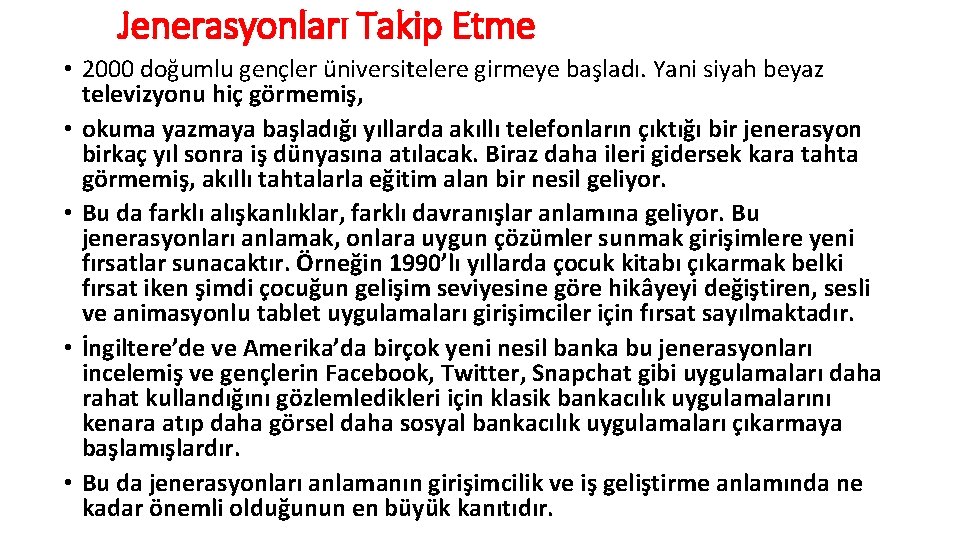 Jenerasyonları Takip Etme

• 2000 doğumlu gençler üniversitelere girmeye başladı. Yani siyah beyaz televizyonu hiç görmemiş,
• okuma yazmaya başladığı yıllarda akıllı telefonların çıktığı bir jenerasyon birkaç yıl sonra iş dünyasına atılacak. Biraz daha ileri gidersek kara tahta görmemiş, akıllı tahtalarla eğitim alan bir nesil geliyor.
• Bu da farklı alışkanlıklar, farklı davranışlar anlamına geliyor. Bu jenerasyonları anlamak, onlara uygun çözümler sunmak girişimlere yeni fırsatlar sunacaktır. Örneğin 1990'lı yıllarda çocuk kitabı çıkarmak belki fırsat iken şimdi çocuğun gelişim seviyesine göre hikâyeyi değiştiren, sesli ve animasyonlu tablet uygulamaları girişimciler için fırsat sayılmaktadır.
• İngiltere'de ve Amerika'da birçok yeni nesil banka bu jenerasyonları incelemiş ve gençlerin Facebook, Twitter, Snapchat gibi uygulamaları daha rahat kullandığını gözlemledikleri için klasik bankacılık uygulamalarını kenara atıp daha görsel daha sosyal bankacılık uygulamaları çıkarmaya başlamışlardır.
• Bu da jenerasyonları anlamanın girişimcilik ve iş geliştirme anlamında ne kadar önemli olduğunun en büyük kanıtıdır.